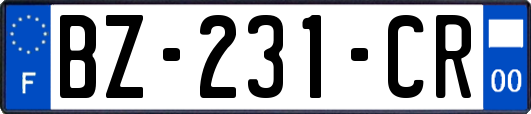 F

BZ-231-CR

00